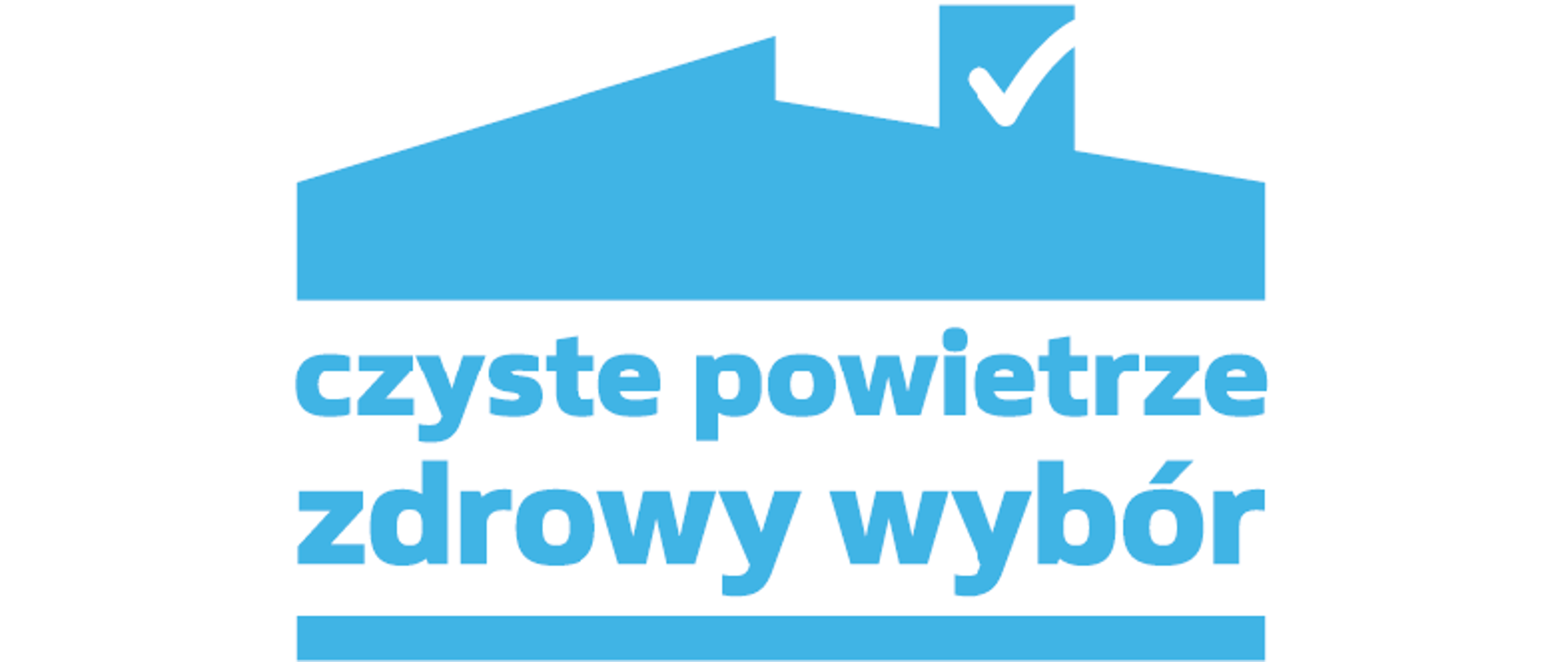 czyste powietrze
zdrowy wybór